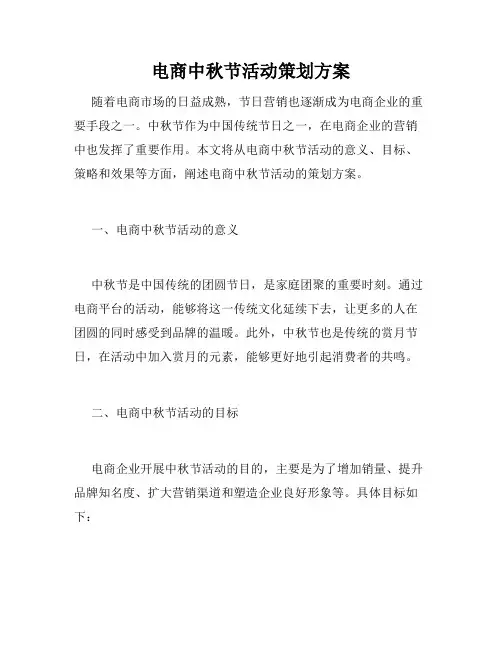 电商中秋节活动策划方案

随着电商市场的日益成熟，节日营销也逐渐成为电商企业的重要手段之一。中秋节作为中国传统节日之一，在电商企业的营销中也发挥了重要作用。本文将从电商中秋节活动的意义、目标、策略和效果等方面，阐述电商中秋节活动的策划方案。

一、电商中秋节活动的意义

中秋节是中国传统的团圆节日，是家庭团聚的重要时刻。通过电商平台的活动，能够将这一传统文化延续下去，让更多的人在团圆的同时感受到品牌的温暖。此外，中秋节也是传统的赏月节日，在活动中加入赏月的元素，能够更好地引起消费者的共鸣。

二、电商中秋节活动的目标

电商企业开展中秋节活动的目的，主要是为了增加销量、提升品牌知名度、扩大营销渠道和塑造企业良好形象等。具体目标如下：